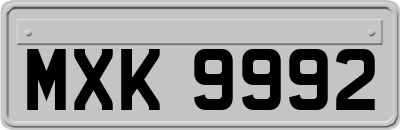 MXK 9992